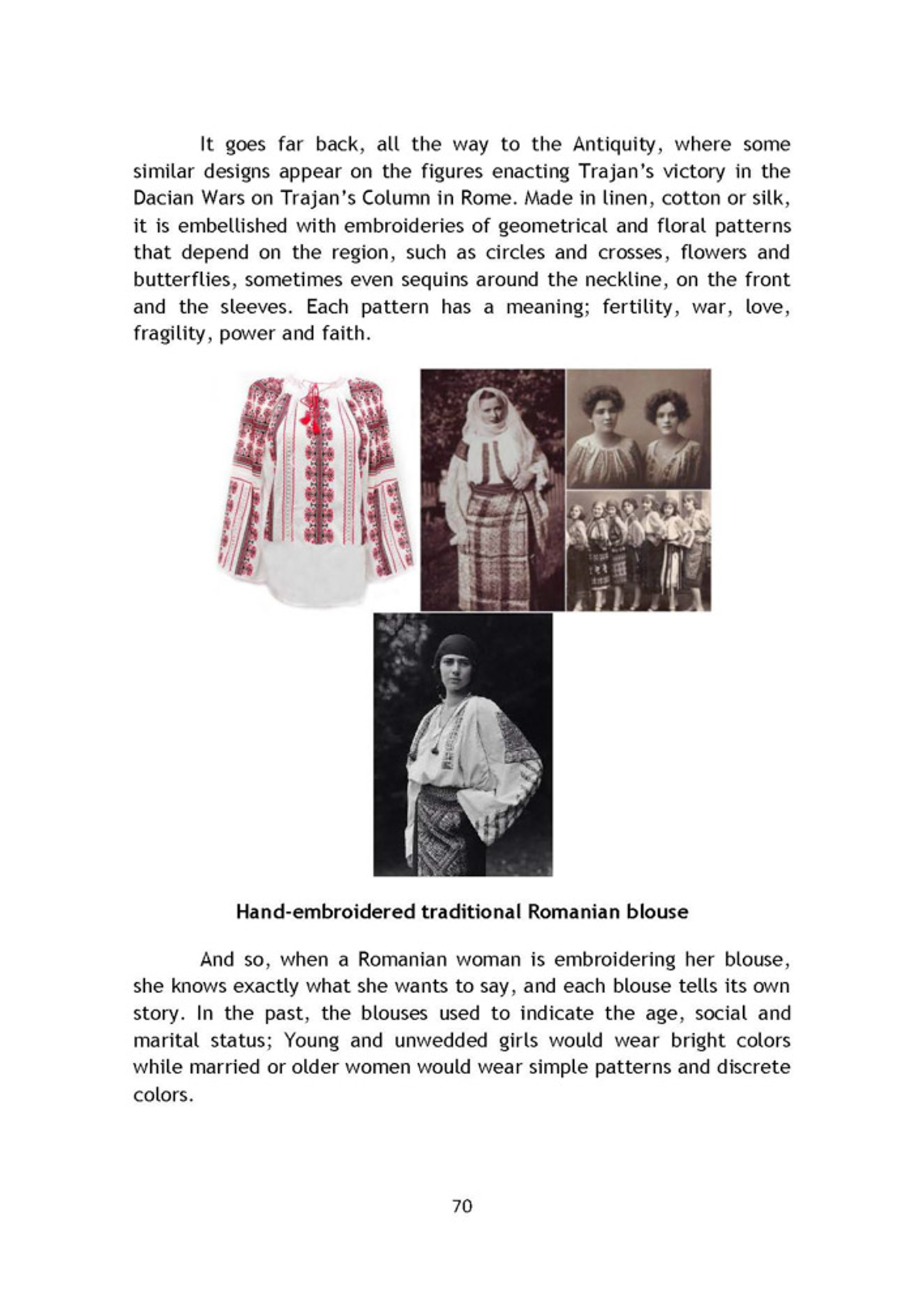 It goes far back, all the way to the Antiquity, where some similar designs appear on the figures enacting Trajan's victory in the Dacian Wars on Trajan's Column in Rome. Made in linen, cotton or silk, it is embellished with embroideries of geometrical and floral patterns that depend on the region, such as circles and crosses, flowers and butterflies, sometimes even sequins around the neckline, on the front and the sleeves. Each pattern has a meaning; fertility, war, love, fragility, power and faith.

Hand-embroidered traditional Romanian blouse

And so, when a Romanian woman is embroidering her blouse, she knows exactly what she wants to say, and each blouse tells its own story. In the past, the blouses used to indicate the age, social and marital status; Young and unwedded girls would wear bright colors while married or older women would wear simple patterns and discrete colors.

70